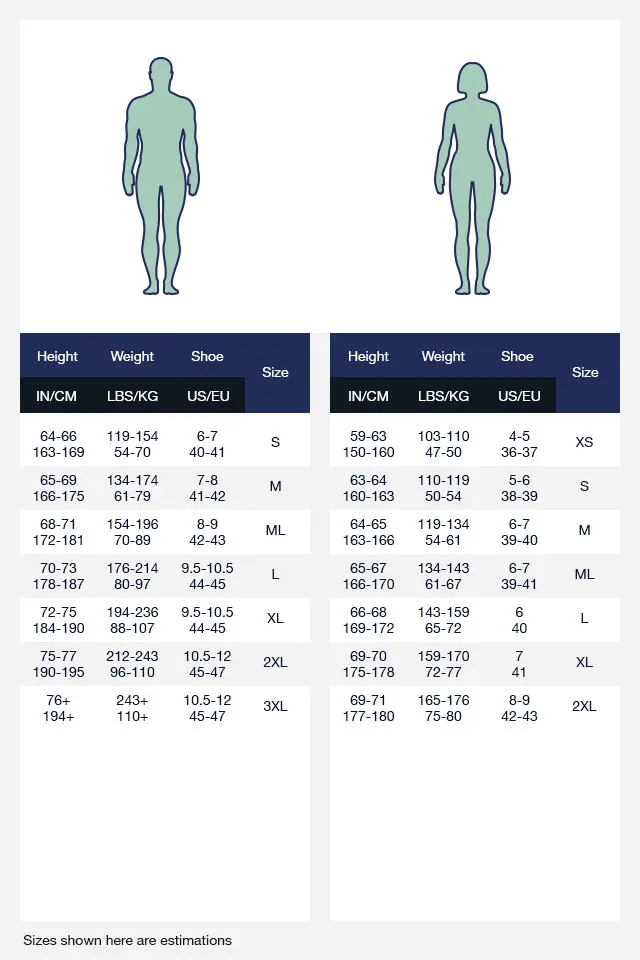 | Height IN/CM | Weight LBS/KG | Shoe US/EU | Size |
|---|---|---|---|
| 64-66 163-169 | 119-154 54-70 | 6-7 40-41 | S |
| 65-69 166-175 | 134-174 61-79 | 7-8 41-42 | M |
| 68-71 172-181 | 154-196 70-89 | 8-9 42-43 | ML |
| 70-73 178-187 | 176-214 80-97 | 9.5-10.5 44-45 | L |
| 72-75 184-190 | 194-236 88-107 | 9.5-10.5 44-45 | XL |
| 75-77 190-195 | 212-243 96-110 | 10.5-12 45-47 | 2XL |
| 76+ 194+ | 243+ 110+ | 10.5-12 45-47 | 3XL |

| Height IN/CM | Weight LBS/KG | Shoe US/EU | Size |
|---|---|---|---|
| 59-63 150-160 | 103-110 47-50 | 4-5 36-37 | XS |
| 63-64 160-163 | 110-119 50-54 | 5-6 38-39 | S |
| 64-65 163-166 | 119-134 54-61 | 6-7 39-40 | M |
| 65-67 166-170 | 134-143 61-67 | 6-7 39-41 | ML |
| 66-68 169-172 | 143-159 65-72 | 6 40 | L |
| 69-70 175-178 | 159-170 72-77 | 7 41 | XL |
| 69-71 177-180 | 165-176 75-80 | 8-9 42-43 | 2XL |

Sizes shown here are estimations